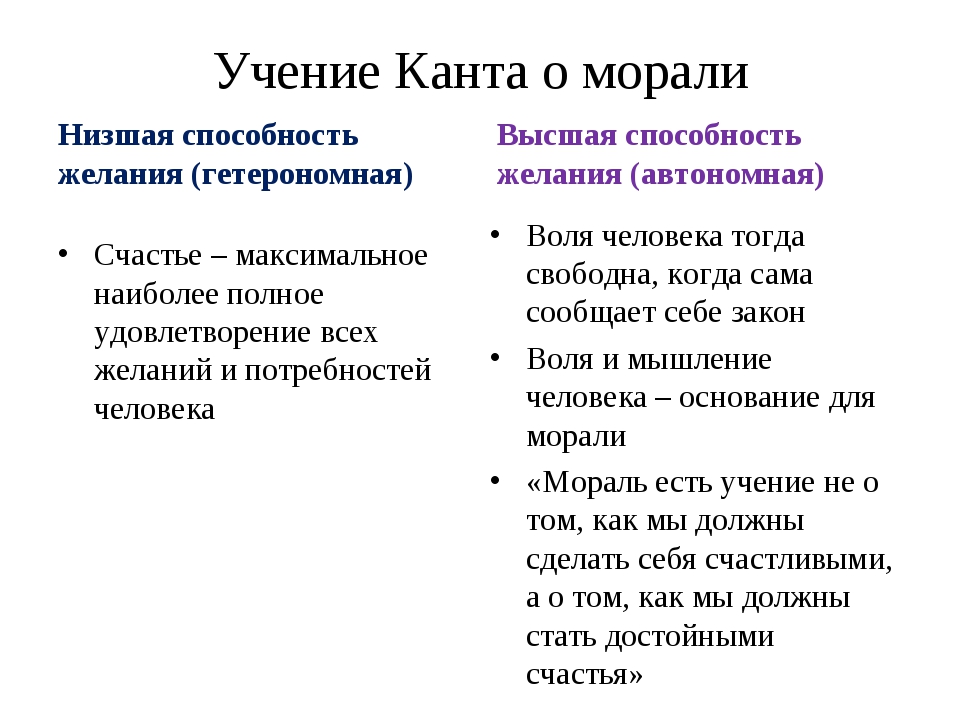 Учение Канта о морали

Низшая способность желания (гетерономная)

• Счастье – максимальное наиболее полное удовлетворение всех желаний и потребностей человека

Высшая способность желания (автономная)

• Воля человека тогда свободна, когда сама сообщает себе закон
• Воля и мышление человека – основание для морали
• «Мораль есть учение не о том, как мы должны сделать себя счастливыми, а о том, как мы должны стать достойными счастья»